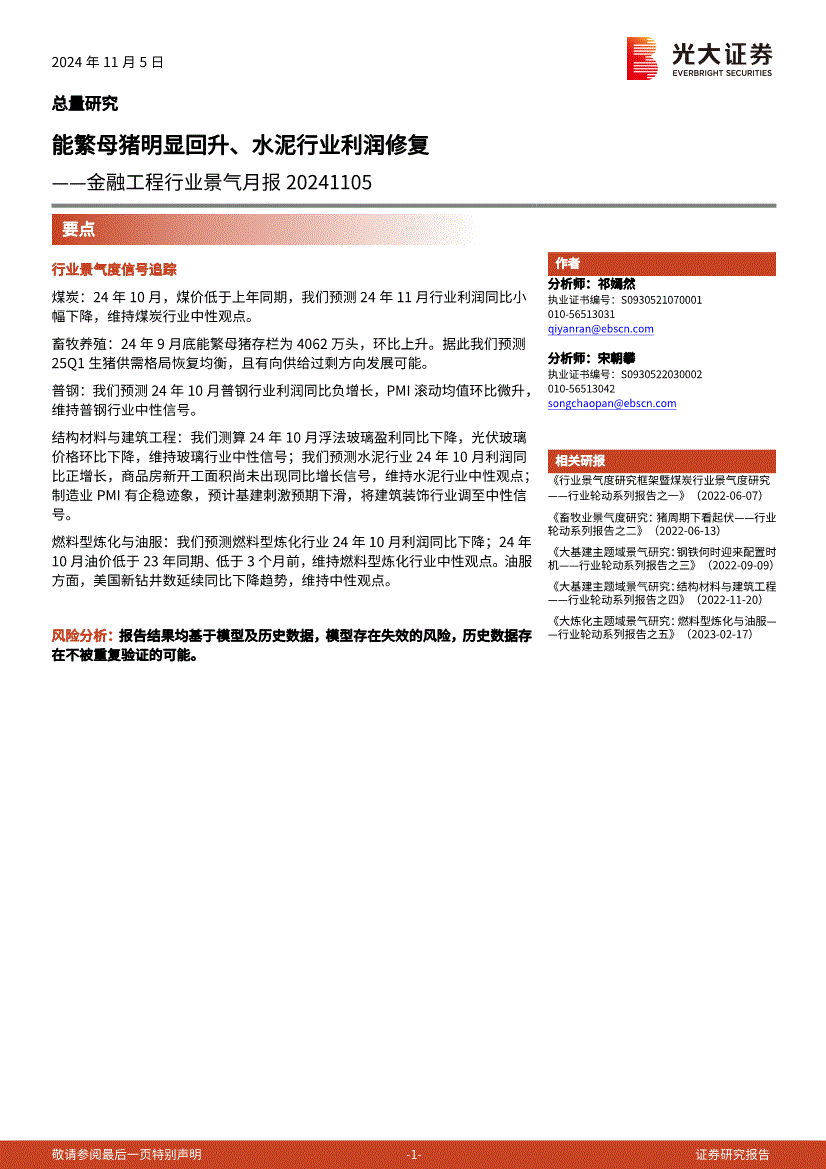 2024 年 11 月 5 日

光大证券
EVERBRIGHT SECURITIES

总量研究

能繁母猪明显回升、水泥行业利润修复

——金融工程行业景气月报 20241105

要点

行业景气度信号追踪

煤炭：24 年 10 月，煤价低于上年同期，我们预测 24 年 11 月行业利润同比小幅下降，维持煤炭行业中性观点。

畜牧养殖：24 年 9 月底能繁母猪存栏为 4062 万头，环比上升。据此我们预测 25Q1 生猪供需格局恢复均衡，且有向供给过剩方向发展可能。

普钢：我们预测 24 年 10 月普钢行业利润同比负增长，PMI 滚动均值环比微升，维持普钢行业中性信号。

结构材料与建筑工程：我们测算 24 年 10 月浮法玻璃盈利同比下降，光伏玻璃价格环比下降，维持玻璃行业中性信号；我们预测水泥行业 24 年 10 月利润同比正增长，商品房新开工面积尚未出现同比增长信号，维持水泥行业中性观点；制造业 PMI 有企稳迹象，预计基建刺激预期下滑，将建筑装饰行业调至中性信号。

燃料型炼化与油服：我们预测燃料型炼化行业 24 年 10 月利润同比下降；24 年 10 月油价低于 23 年同期、低于 3 个月前，维持燃料型炼化行业中性观点。油服方面，美国新钻井数延续同比下降趋势，维持中性观点。

风险分析：报告结果均基于模型及历史数据，模型存在失效的风险，历史数据存在不被重复验证的可能。

作者

分析师：祁嫣然
执业证书编号：S0930521070001
010-56513031
qiyanran@ebscn.com

分析师：宋朝攀
执业证书编号：S0930522030002
010-56513042
songchaopan@ebscn.com

相关研报

《行业景气度研究框架暨煤炭行业景气度研究——行业轮动系列报告之一》（2022-06-07）

《畜牧业景气度研究：猪周期下看起伏——行业轮动系列报告之二》（2022-06-13）

《大基建主题域景气研究：钢铁何时迎来配置时机——行业轮动系列报告之三》（2022-09-09）

《大基建主题域景气研究：结构材料与建筑工程——行业轮动系列报告之四》（2022-11-20）

《大炼化主题域景气研究：燃料型炼化与油服——行业轮动系列报告之五》（2023-02-17）

敬请参阅最后一页特别声明 -1- 证券研究报告